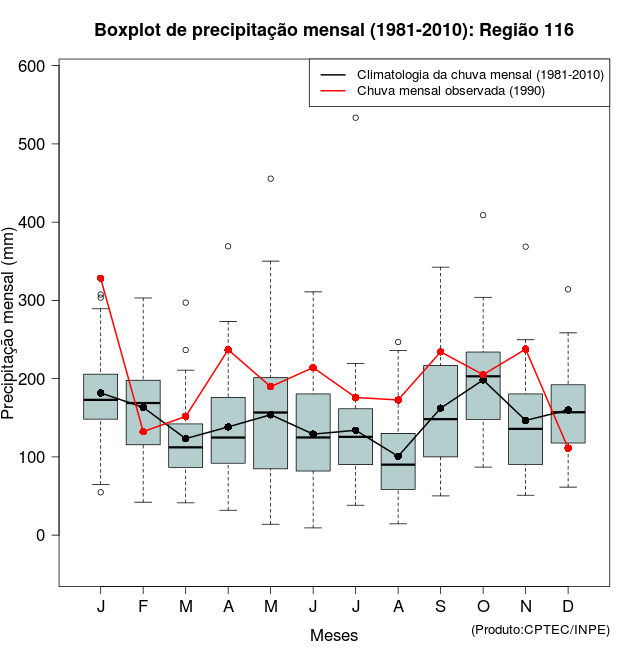 Boxplot de precipitação mensal (1981-2010): Região 116

Climatologia da chuva mensal (1981-2010)
Chuva mensal observada (1990)

Precipitação mensal (mm)

600
500
400
300
200
100
0

J F M A M J J A S O N D

Meses

(Produto:CPTEC/INPE)